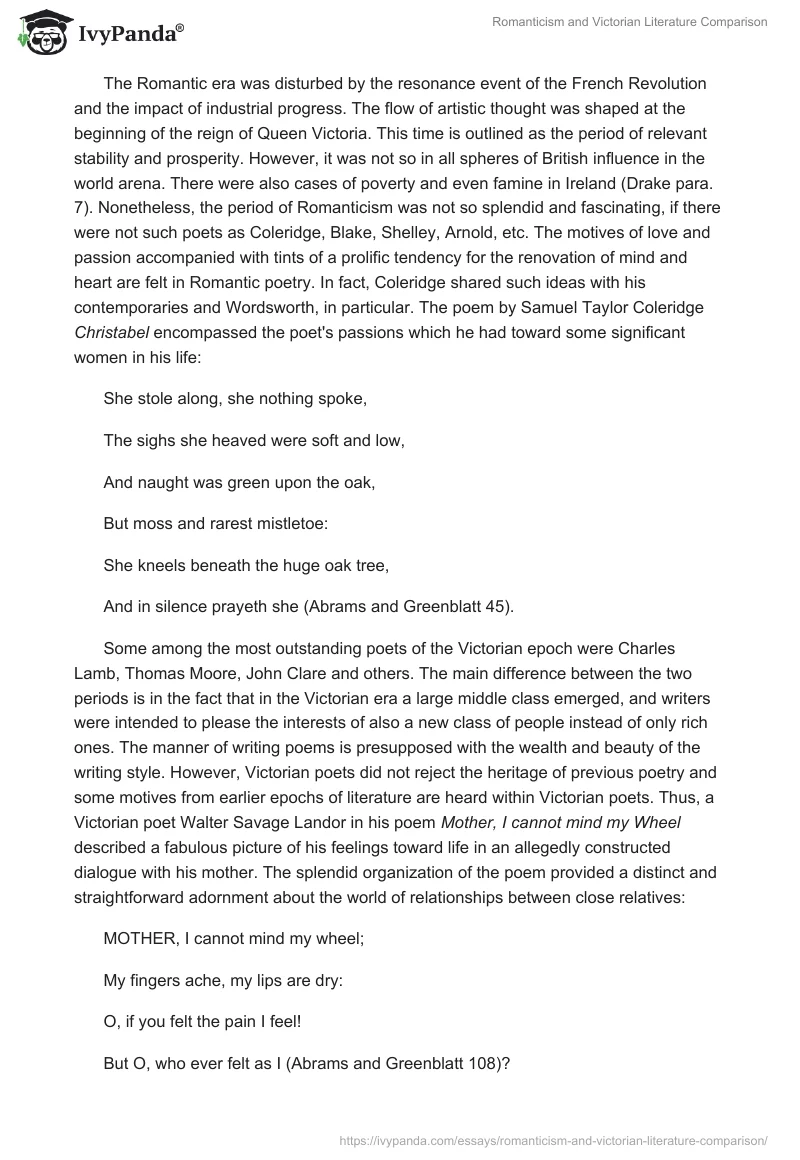 IvyPanda®

Romanticism and Victorian Literature Comparison

The Romantic era was disturbed by the resonance event of the French Revolution and the impact of industrial progress. The flow of artistic thought was shaped at the beginning of the reign of Queen Victoria. This time is outlined as the period of relevant stability and prosperity. However, it was not so in all spheres of British influence in the world arena. There were also cases of poverty and even famine in Ireland (Drake para. 7). Nonetheless, the period of Romanticism was not so splendid and fascinating, if there were not such poets as Coleridge, Blake, Shelley, Arnold, etc. The motives of love and passion accompanied with tints of a prolific tendency for the renovation of mind and heart are felt in Romantic poetry. In fact, Coleridge shared such ideas with his contemporaries and Wordsworth, in particular. The poem by Samuel Taylor Coleridge Christabel encompassed the poet's passions which he had toward some significant women in his life:

She stole along, she nothing spoke,

The sighs she heaved were soft and low,

And naught was green upon the oak,

But moss and rarest mistletoe:

She kneels beneath the huge oak tree,

And in silence prayeth she (Abrams and Greenblatt 45).

Some among the most outstanding poets of the Victorian epoch were Charles Lamb, Thomas Moore, John Clare and others. The main difference between the two periods is in the fact that in the Victorian era a large middle class emerged, and writers were intended to please the interests of also a new class of people instead of only rich ones. The manner of writing poems is presupposed with the wealth and beauty of the writing style. However, Victorian poets did not reject the heritage of previous poetry and some motives from earlier epochs of literature are heard within Victorian poets. Thus, a Victorian poet Walter Savage Landor in his poem Mother, I cannot mind my Wheel described a fabulous picture of his feelings toward life in an allegedly constructed dialogue with his mother. The splendid organization of the poem provided a distinct and straightforward adornment about the world of relationships between close relatives:

MOTHER, I cannot mind my wheel;

My fingers ache, my lips are dry:

O, if you felt the pain I feel!

But O, who ever felt as I (Abrams and Greenblatt 108)?

https://ivypanda.com/essays/romanticism-and-victorian-literature-comparison/